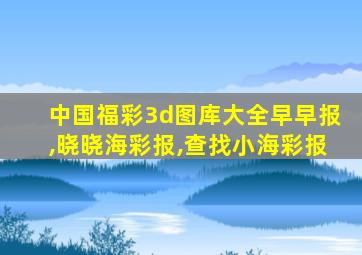 中国福彩3d图库大全早早报,晓晓海彩报,查找小海彩报